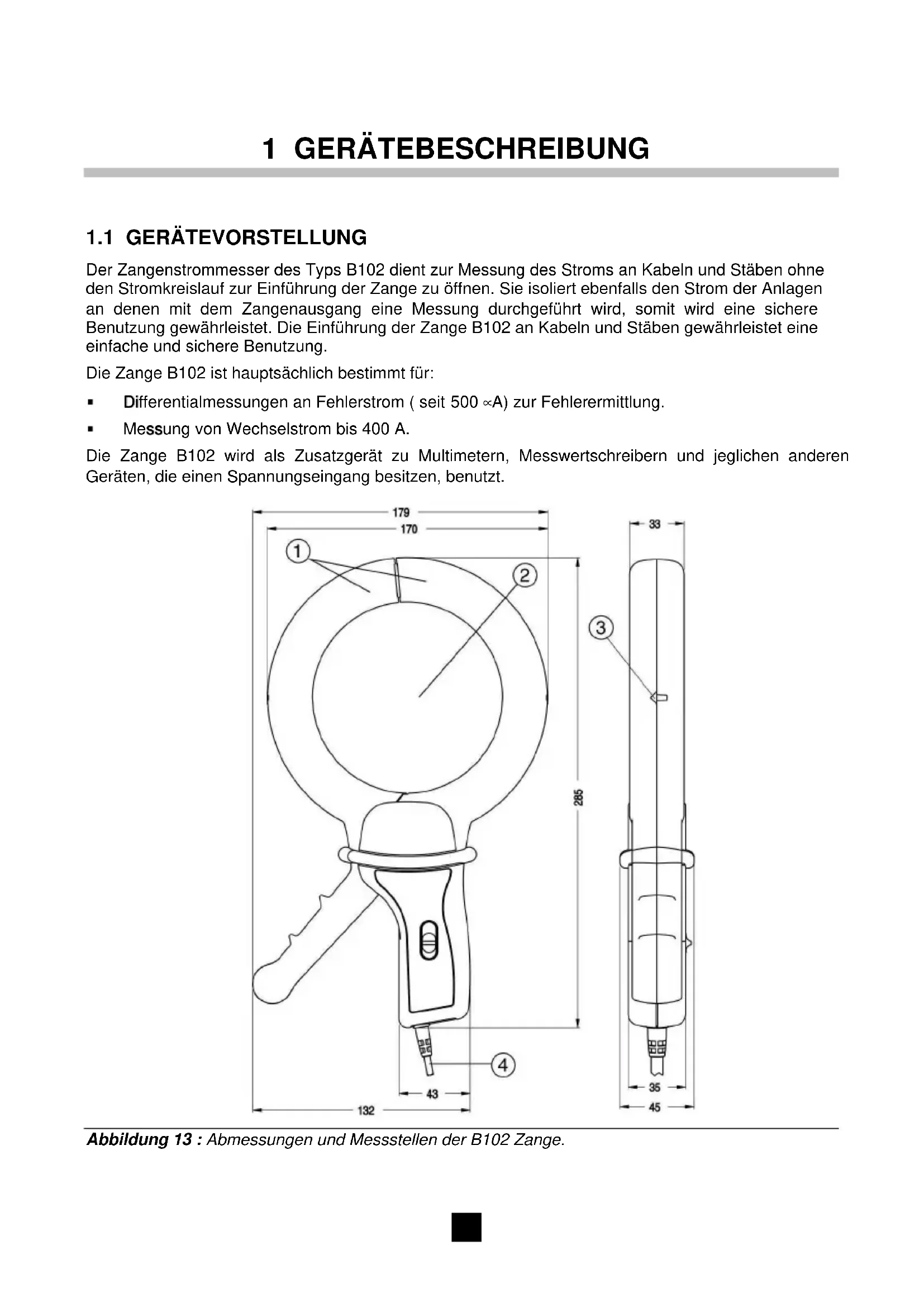 1 GERÄTEBESCHREIBUNG

1.1 GERÄTEVORSTELLUNG

Der Zangenstrommesser des Typs B102 dient zur Messung des Stroms an Kabeln und Stäben ohne den Stromkreislauf zur Einführung der Zange zu öffnen. Sie isoliert ebenfalls den Strom der Anlagen an denen mit dem Zangenausgang eine Messung durchgeführt wird, somit wird eine sichere Benutzung gewährleistet. Die Einführung der Zange B102 an Kabeln und Stäben gewährleistet eine einfache und sichere Benutzung.

Die Zange B102 ist hauptsächlich bestimmt für:

▪ Differentialmessungen an Fehlerstrom ( seit 500 ∝A) zur Fehlerermittlung.

▪ Messung von Wechselstrom bis 400 A.

Die Zange B102 wird als Zusatzgerät zu Multimetern, Messwertschreibern und jeglichen anderen Geräten, die einen Spannungseingang besitzen, benutzt.

179
170
33
1
2
3
285
4
43
132
35
45

Abbildung 13 : Abmessungen und Messstellen der B102 Zange.